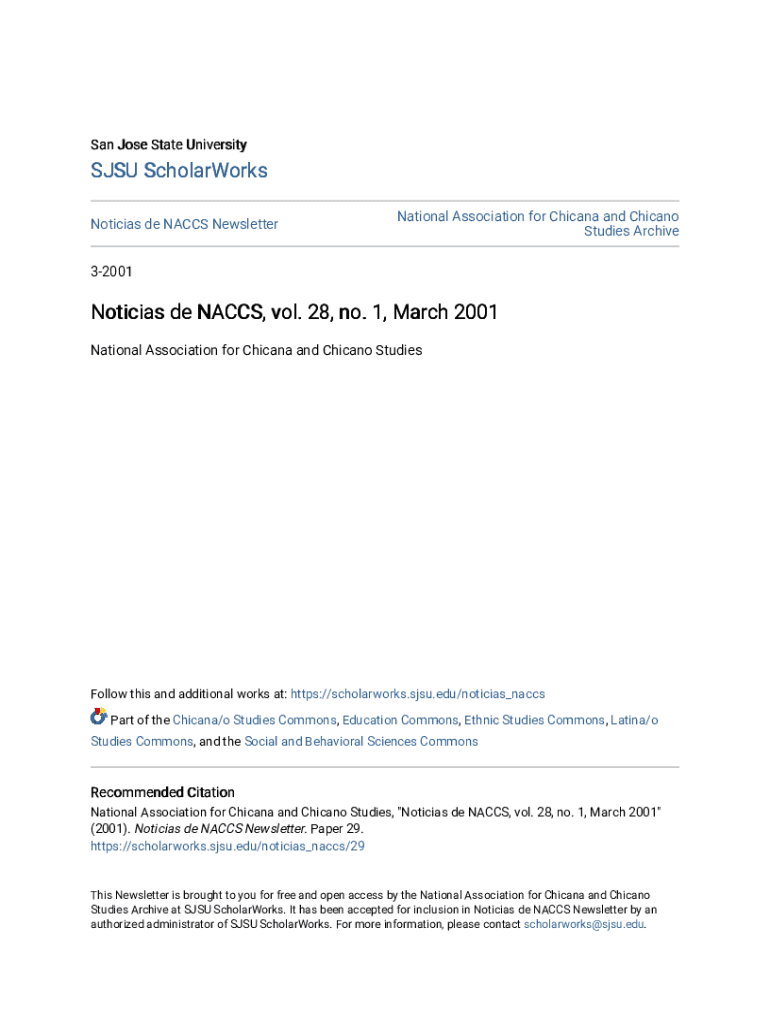 San Jose State University

SJSU ScholarWorks

Noticias de NACCS Newsletter

National Association for Chicana and Chicano Studies Archive

3-2001

Noticias de NACCS, vol. 28, no. 1, March 2001

National Association for Chicana and Chicano Studies

Follow this and additional works at: https://scholarworks.sjsu.edu/noticias_naccs

Part of the Chicana/o Studies Commons, Education Commons, Ethnic Studies Commons, Latina/o Studies Commons, and the Social and Behavioral Sciences Commons

Recommended Citation
National Association for Chicana and Chicano Studies, "Noticias de NACCS, vol. 28, no. 1, March 2001" (2001). Noticias de NACCS Newsletter. Paper 29.
https://scholarworks.sjsu.edu/noticias_naccs/29

This Newsletter is brought to you for free and open access by the National Association for Chicana and Chicano Studies Archive at SJSU ScholarWorks. It has been accepted for inclusion in Noticias de NACCS Newsletter by an authorized administrator of SJSU ScholarWorks. For more information, please contact scholarworks@sjsu.edu.